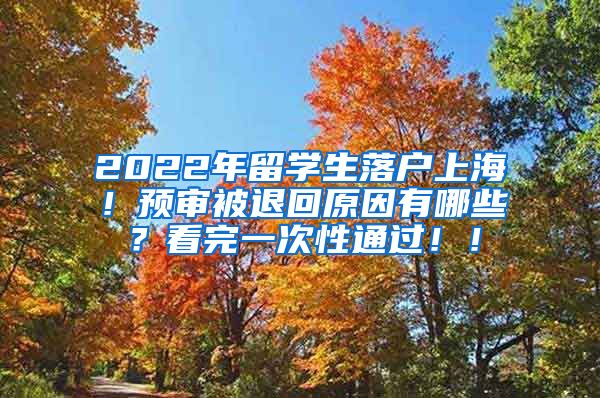 2022年留学生落户上海！预审被退回原因有哪些？看完一次性通过！！